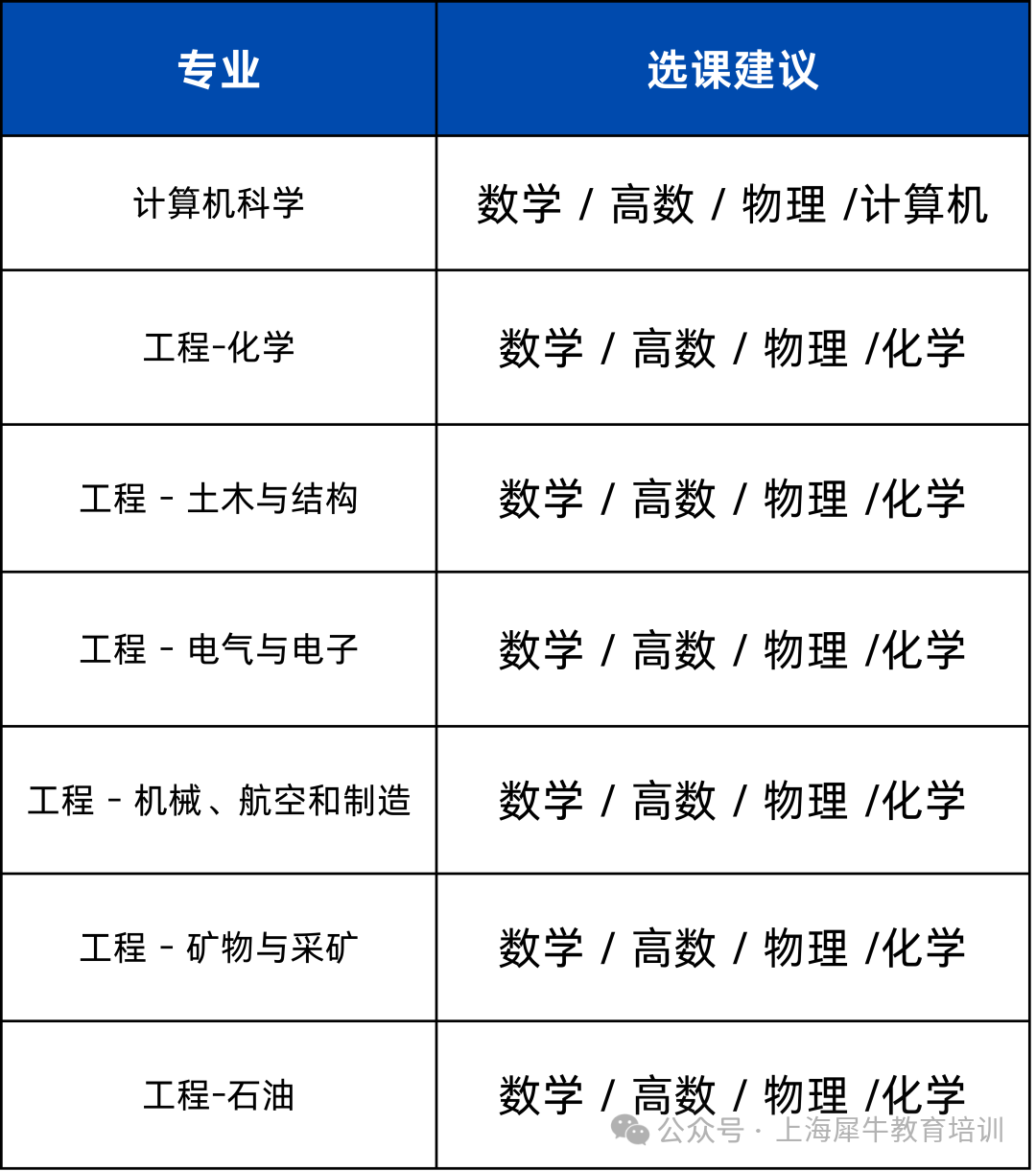 | 专业 | 选课建议 |
|---|---|
| 计算机科学 | 数学 / 高数 / 物理 /计算机 |
| 工程-化学 | 数学 / 高数 / 物理 /化学 |
| 工程 - 土木与结构 | 数学 / 高数 / 物理 /化学 |
| 工程 - 电气与电子 | 数学 / 高数 / 物理 /化学 |
| 工程 - 机械、航空和制造 | 数学 / 高数 / 物理 /化学 |
| 工程 - 矿物与采矿 | 数学 / 高数 / 物理 /化学 |
| 工程-石油 | 数学 / 高数 / 物理 /化学 |

公众号 · 上海犀牛教育培训